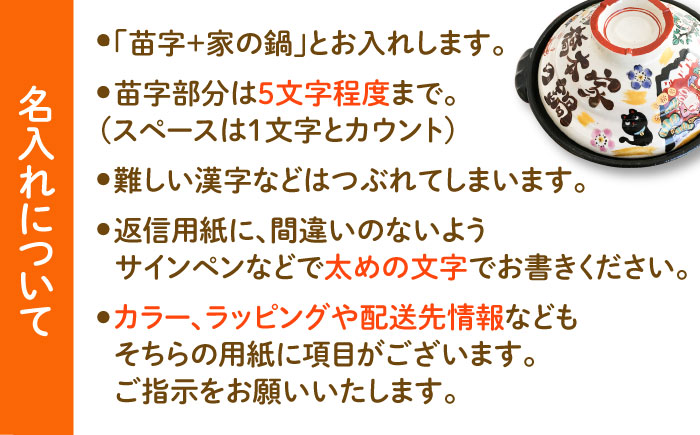 名入れについて

●「苗字+家の鍋」とお入れします。

●苗字部分は5文字程度まで。
（スペースは1文字とカウント）

●難しい漢字などはつぶれてしまいます。

●返信用紙に、間違いのないよう
サインペンなどで太めの文字でお書きください。

●カラー、ラッピングや配送先情報なども
そちらの用紙に項目がございます。
ご指示をお願いいたします。

藤本家の鍋